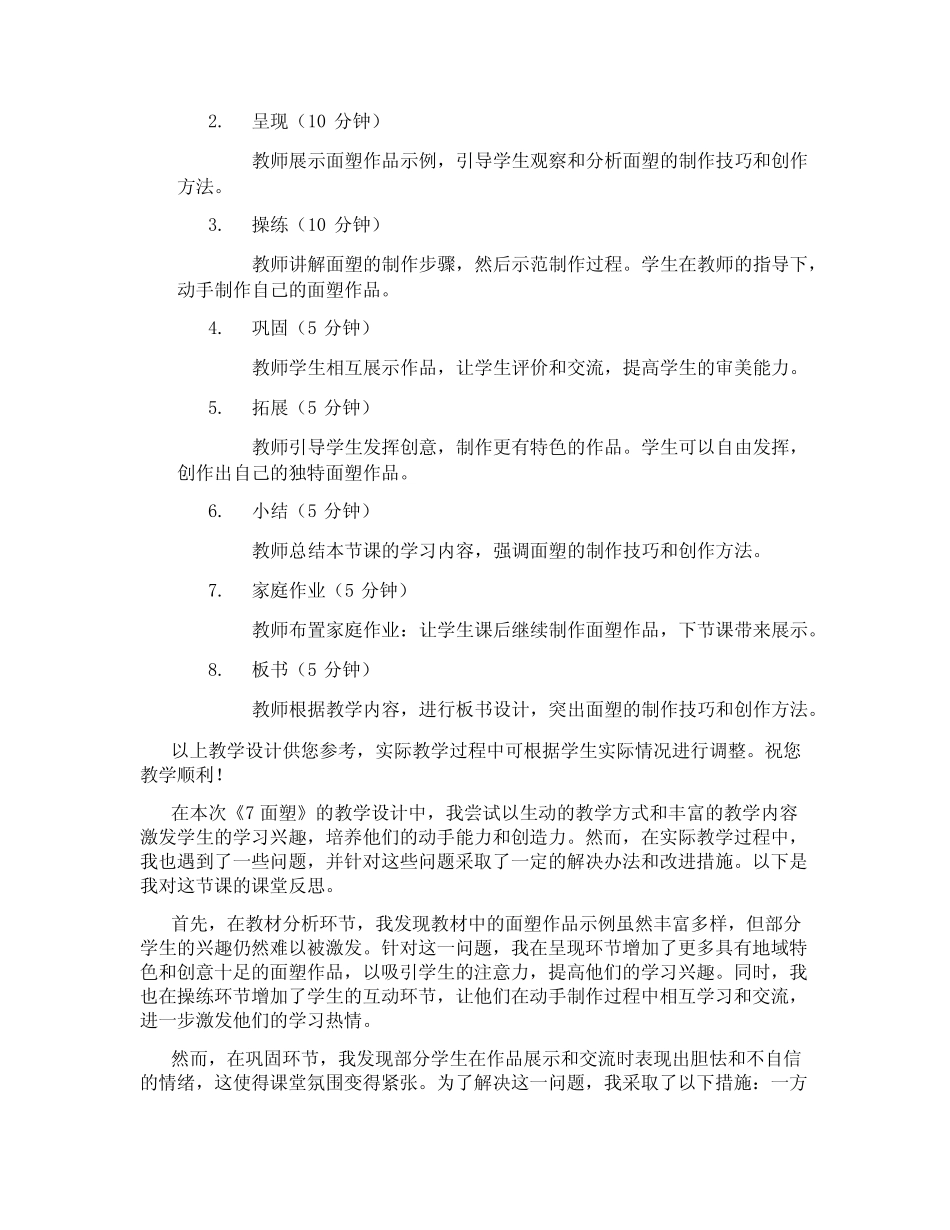 2. 呈现（10 分钟）

教师展示面塑作品示例，引导学生观察和分析面塑的制作技巧和创作方法。

3. 操练（10 分钟）

教师讲解面塑的制作步骤，然后示范制作过程。学生在教师的指导下，动手制作自己的面塑作品。

4. 巩固（5 分钟）

教师学生相互展示作品，让学生评价和交流，提高学生的审美能力。

5. 拓展（5 分钟）

教师引导学生发挥创意，制作更有特色的作品。学生可以自由发挥，创作出自己的独特面塑作品。

6. 小结（5 分钟）

教师总结本节课的学习内容，强调面塑的制作技巧和创作方法。

7. 家庭作业（5 分钟）

教师布置家庭作业：让学生课后继续制作面塑作品，下节课带来展示。

8. 板书（5 分钟）

教师根据教学内容，进行板书设计，突出面塑的制作技巧和创作方法。

以上教学设计供您参考，实际教学过程中可根据学生实际情况进行调整。祝您教学顺利！

在本次《7 面塑》的教学设计中，我尝试以生动的教学方式和丰富的教学内容激发学生的学习兴趣，培养他们的动手能力和创造力。然而，在实际教学过程中，我也遇到了一些问题，并针对这些问题采取了一定的解决办法和改进措施。以下是我对这节课的课堂反思。

首先，在教材分析环节，我发现教材中的面塑作品示例虽然丰富多样，但部分学生的兴趣仍然难以被激发。针对这一问题，我在呈现环节增加了更多具有地域特色和创意十足的面塑作品，以吸引学生的注意力，提高他们的学习兴趣。同时，我也在操练环节增加了学生的互动环节，让他们在动手制作过程中相互学习和交流，进一步激发他们的学习热情。

然而，在巩固环节，我发现部分学生在作品展示和交流时表现出胆怯和不自信的情绪，这使得课堂氛围变得紧张。为了解决这一问题，我采取了以下措施：一方